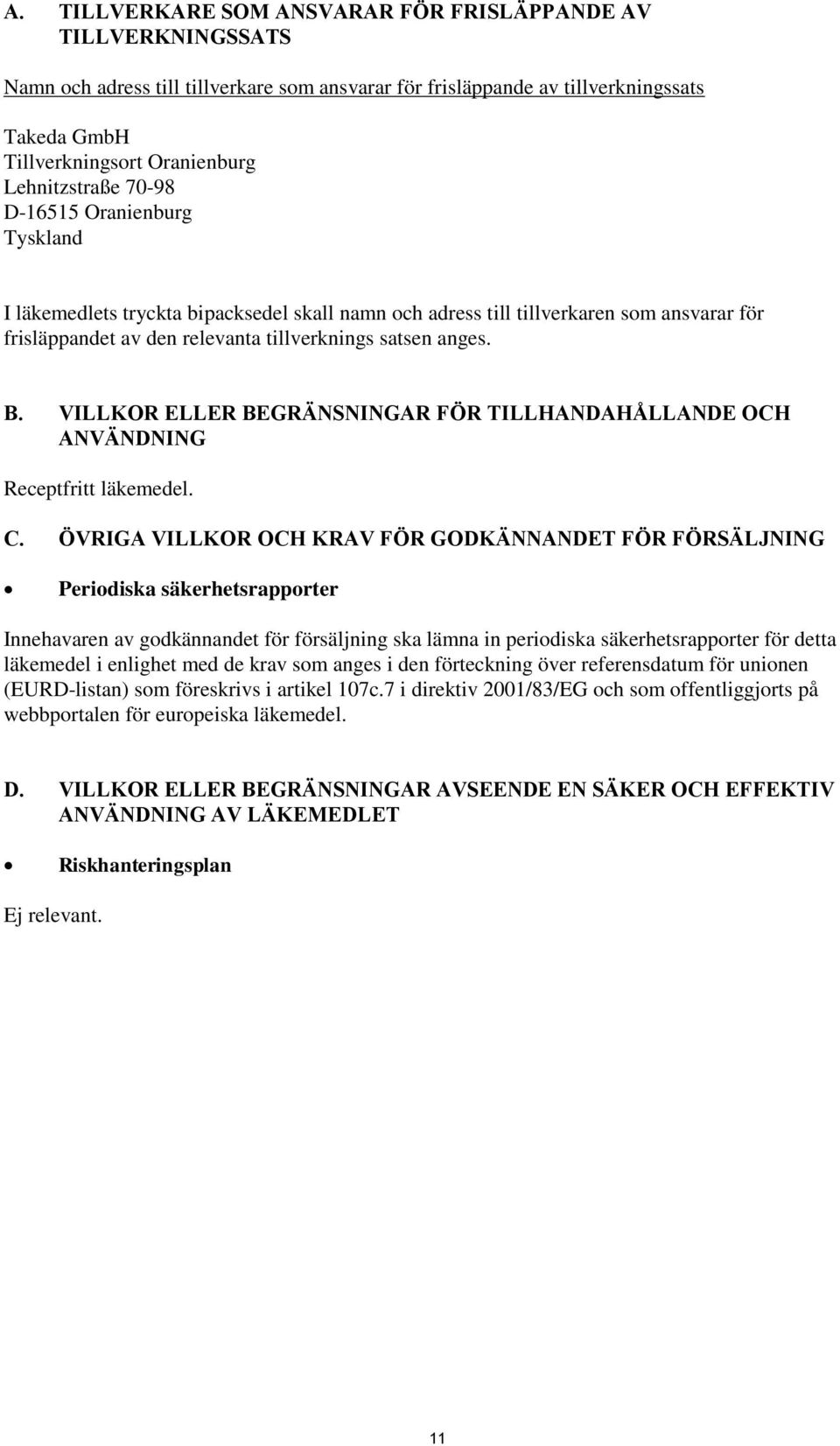 A. TILLVERKARE SOM ANSVARAR FÖR FRISLÄPPANDE AV TILLVERKNINGSSATS

Namn och adress till tillverkare som ansvarar för frisläppande av tillverkningssats

Takeda GmbH
Tillverkningsort Oranienburg
Lehnitzstraße 70-98
D-16515 Oranienburg
Tyskland

I läkemedlets tryckta bipacksedel skall namn och adress till tillverkaren som ansvarar för frisläppandet av den relevanta tillverknings satsen anges.

B. VILLKOR ELLER BEGRÄNSNINGAR FÖR TILLHANDAHÅLLANDE OCH ANVÄNDNING

Receptfritt läkemedel.

C. ÖVRIGA VILLKOR OCH KRAV FÖR GODKÄNNANDET FÖR FÖRSÄLJNING

• Periodiska säkerhetsrapporter

Innehavaren av godkännandet för försäljning ska lämna in periodiska säkerhetsrapporter för detta läkemedel i enlighet med de krav som anges i den förteckning över referensdatum för unionen (EURD-listan) som föreskrivs i artikel 107c.7 i direktiv 2001/83/EG och som offentliggjorts på webbportalen för europeiska läkemedel.

D. VILLKOR ELLER BEGRÄNSNINGAR AVSEENDE EN SÄKER OCH EFFEKTIV ANVÄNDNING AV LÄKEMEDLET

• Riskhanteringsplan

Ej relevant.

11